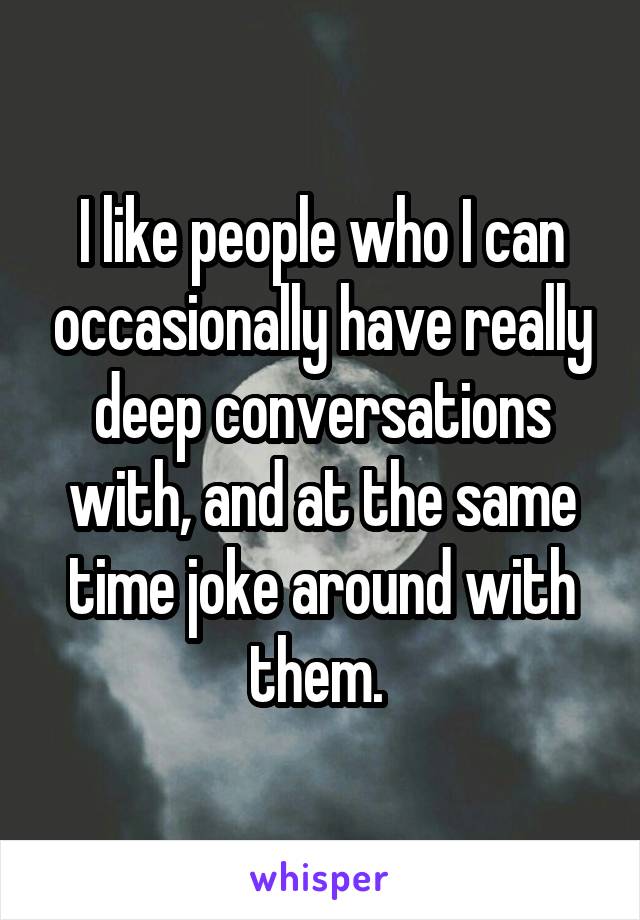 I like people who I can occasionally have really deep conversations with, and at the same time joke around with them.

whisper